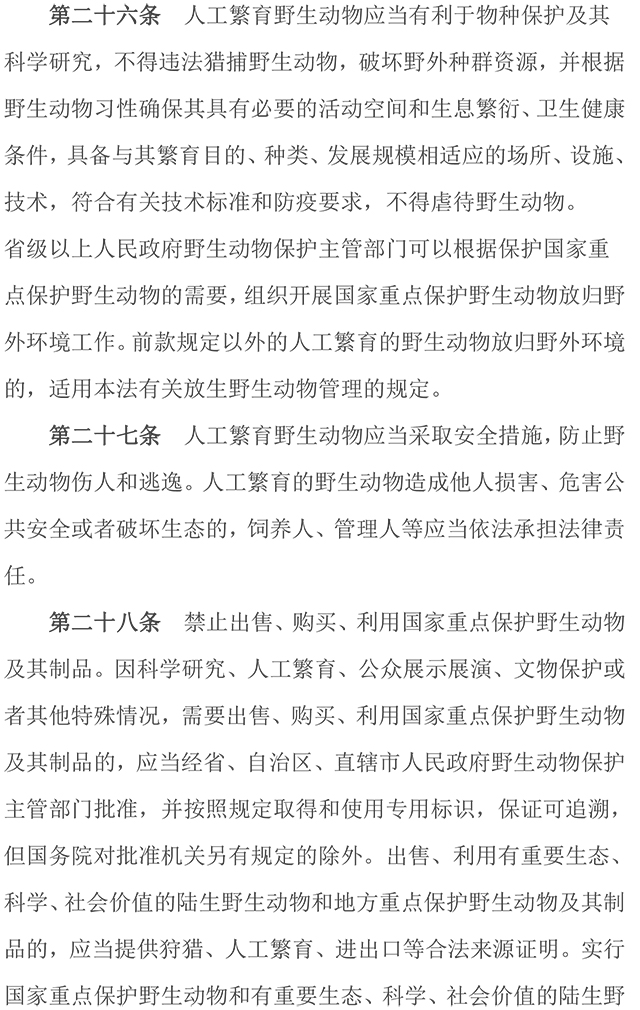 第二十六条　人工繁育野生动物应当有利于物种保护及其科学研究，不得违法猎捕野生动物，破坏野外种群资源，并根据野生动物习性确保其具有必要的活动空间和生息繁衍、卫生健康条件，具备与其繁育目的、种类、发展规模相适应的场所、设施、技术，符合有关技术标准和防疫要求，不得虐待野生动物。

省级以上人民政府野生动物保护主管部门可以根据保护国家重点保护野生动物的需要，组织开展国家重点保护野生动物放归野外环境工作。前款规定以外的人工繁育的野生动物放归野外环境的，适用本法有关放生野生动物管理的规定。

第二十七条　人工繁育野生动物应当采取安全措施，防止野生动物伤人和逃逸。人工繁育的野生动物造成他人损害、危害公共安全或者破坏生态的，饲养人、管理人等应当依法承担法律责任。

第二十八条　禁止出售、购买、利用国家重点保护野生动物及其制品。因科学研究、人工繁育、公众展示展演、文物保护或者其他特殊情况，需要出售、购买、利用国家重点保护野生动物及其制品的，应当经省、自治区、直辖市人民政府野生动物保护主管部门批准，并按照规定取得和使用专用标识，保证可追溯，但国务院对批准机关另有规定的除外。出售、利用有重要生态、科学、社会价值的陆生野生动物和地方重点保护野生动物及其制品的，应当提供狩猎、人工繁育、进出口等合法来源证明。实行国家重点保护野生动物和有重要生态、科学、社会价值的陆生野